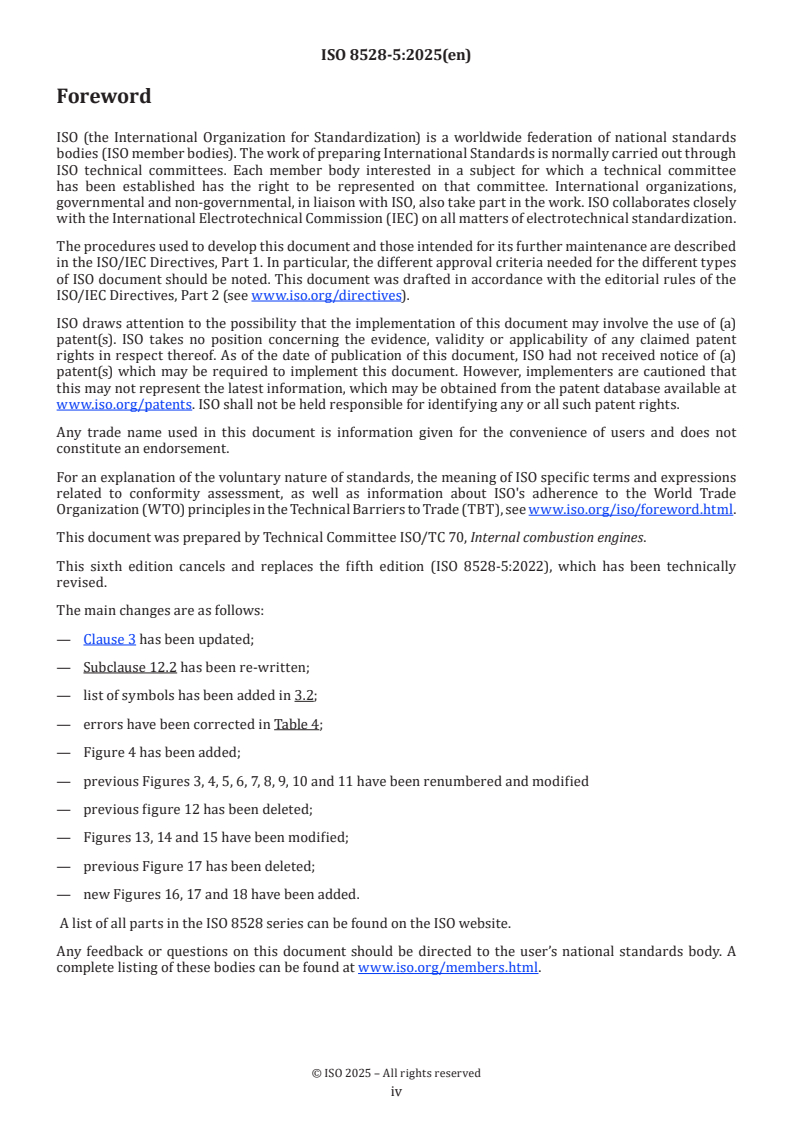 ISO 8528-5:2025(en)

Foreword

ISO (the International Organization for Standardization) is a worldwide federation of national standards bodies (ISO member bodies). The work of preparing International Standards is normally carried out through ISO technical committees. Each member body interested in a subject for which a technical committee has been established has the right to be represented on that committee. International organizations, governmental and non-governmental, in liaison with ISO, also take part in the work. ISO collaborates closely with the International Electrotechnical Commission (IEC) on all matters of electrotechnical standardization.

The procedures used to develop this document and those intended for its further maintenance are described in the ISO/IEC Directives, Part 1. In particular, the different approval criteria needed for the different types of ISO document should be noted. This document was drafted in accordance with the editorial rules of the ISO/IEC Directives, Part 2 (see www.iso.org/directives).

ISO draws attention to the possibility that the implementation of this document may involve the use of (a) patent(s). ISO takes no position concerning the evidence, validity or applicability of any claimed patent rights in respect thereof. As of the date of publication of this document, ISO had not received notice of (a) patent(s) which may be required to implement this document. However, implementers are cautioned that this may not represent the latest information, which may be obtained from the patent database available at www.iso.org/patents. ISO shall not be held responsible for identifying any or all such patent rights.

Any trade name used in this document is information given for the convenience of users and does not constitute an endorsement.

For an explanation of the voluntary nature of standards, the meaning of ISO specific terms and expressions related to conformity assessment, as well as information about ISO's adherence to the World Trade Organization (WTO) principles in the Technical Barriers to Trade (TBT), see www.iso.org/iso/foreword.html.

This document was prepared by Technical Committee ISO/TC 70, Internal combustion engines.

This sixth edition cancels and replaces the fifth edition (ISO 8528-5:2022), which has been technically revised.

The main changes are as follows:

— Clause 3 has been updated;

— Subclause 12.2 has been re-written;

— list of symbols has been added in 3.2;

— errors have been corrected in Table 4;

— Figure 4 has been added;

— previous Figures 3, 4, 5, 6, 7, 8, 9, 10 and 11 have been renumbered and modified

— previous figure 12 has been deleted;

— Figures 13, 14 and 15 have been modified;

— previous Figure 17 has been deleted;

— new Figures 16, 17 and 18 have been added.

A list of all parts in the ISO 8528 series can be found on the ISO website.

Any feedback or questions on this document should be directed to the user's national standards body. A complete listing of these bodies can be found at www.iso.org/members.html.

© ISO 2025 – All rights reserved
iv